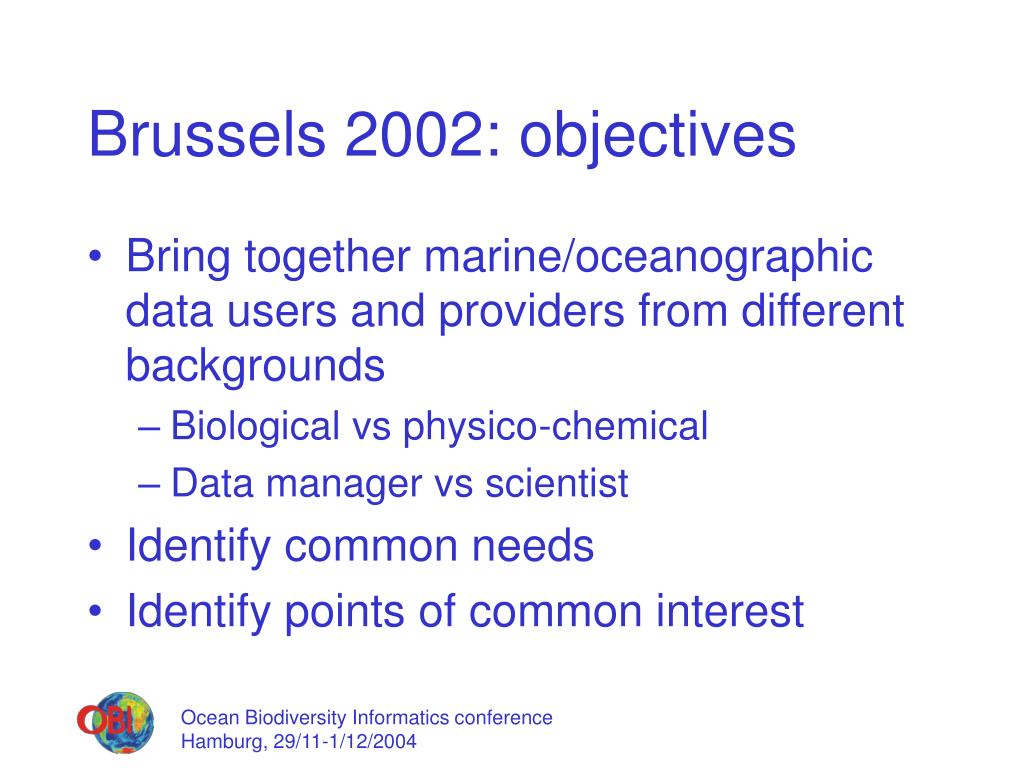 Brussels 2002: objectives

• Bring together marine/oceanographic data users and providers from different backgrounds
– Biological vs physico-chemical
– Data manager vs scientist
• Identify common needs
• Identify points of common interest

OBI

Ocean Biodiversity Informatics conference
Hamburg, 29/11-1/12/2004